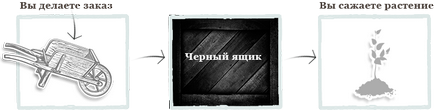 Вы делаете заказ

Черный ящик

Вы сажаете растение